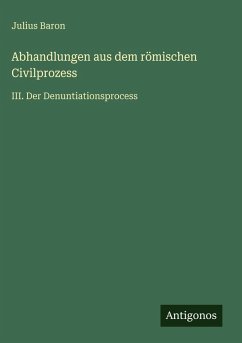 Julius Baron

Abhandlungen aus dem römischen Civilprozess

III. Der Denuntiationsprocess

Antigonos